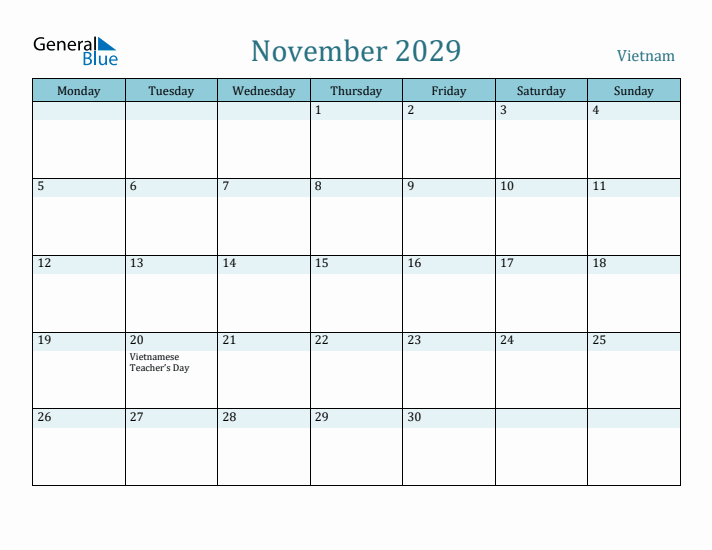 General Blue

November 2029

Vietnam

| Monday | Tuesday | Wednesday | Thursday | Friday | Saturday | Sunday |
|---|---|---|---|---|---|---|
| | | | 1 | 2 | 3 | 4 |
| 5 | 6 | 7 | 8 | 9 | 10 | 11 |
| 12 | 13 | 14 | 15 | 16 | 17 | 18 |
| 19 | 20 Vietnamese Teacher's Day | 21 | 22 | 23 | 24 | 25 |
| 26 | 27 | 28 | 29 | 30 | | |